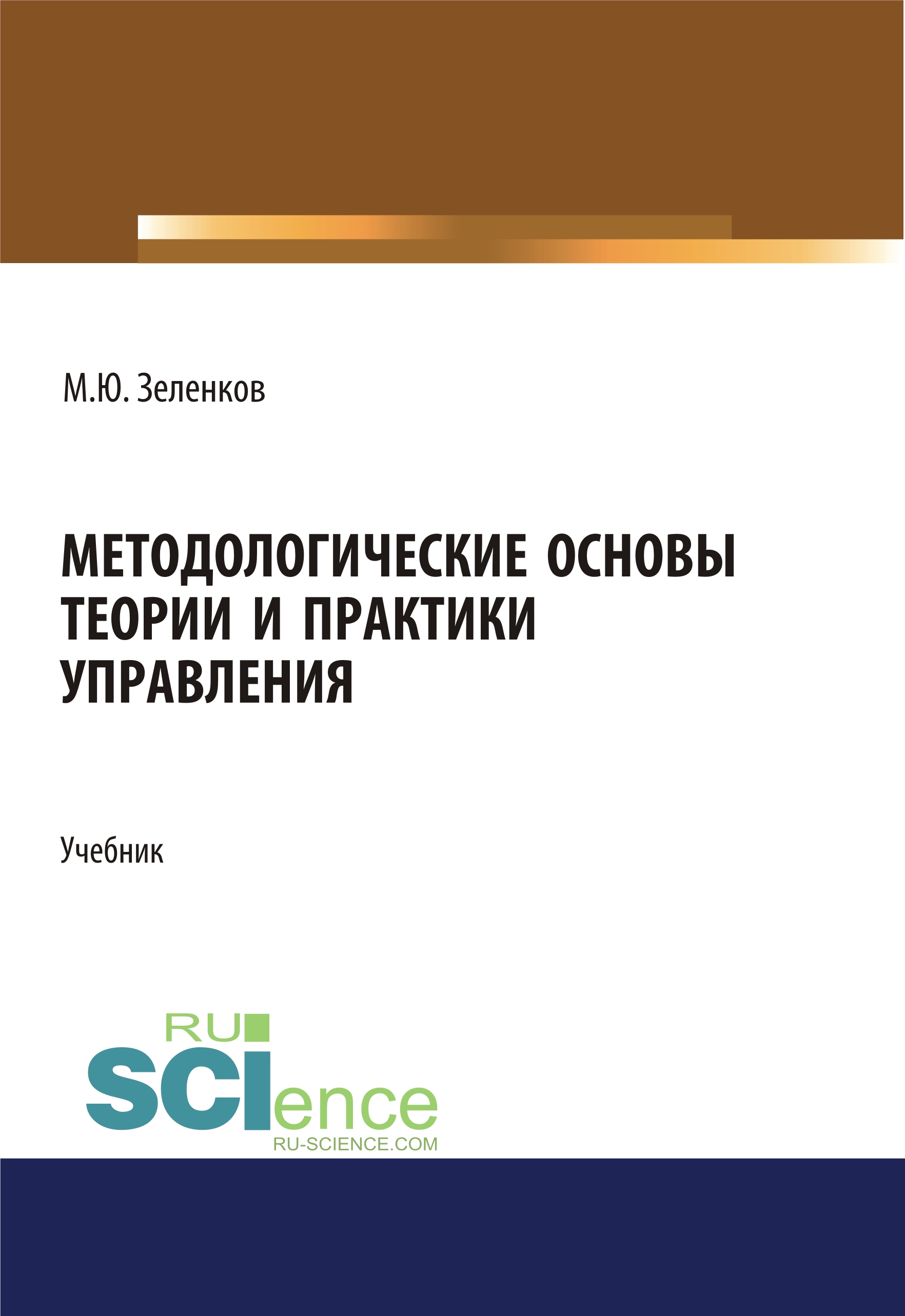 М.Ю. Зеленков

МЕТОДОЛОГИЧЕСКИЕ ОСНОВЫ ТЕОРИИ И ПРАКТИКИ УПРАВЛЕНИЯ

Учебник

RU
SCIence
RU-SCIENCE.COM